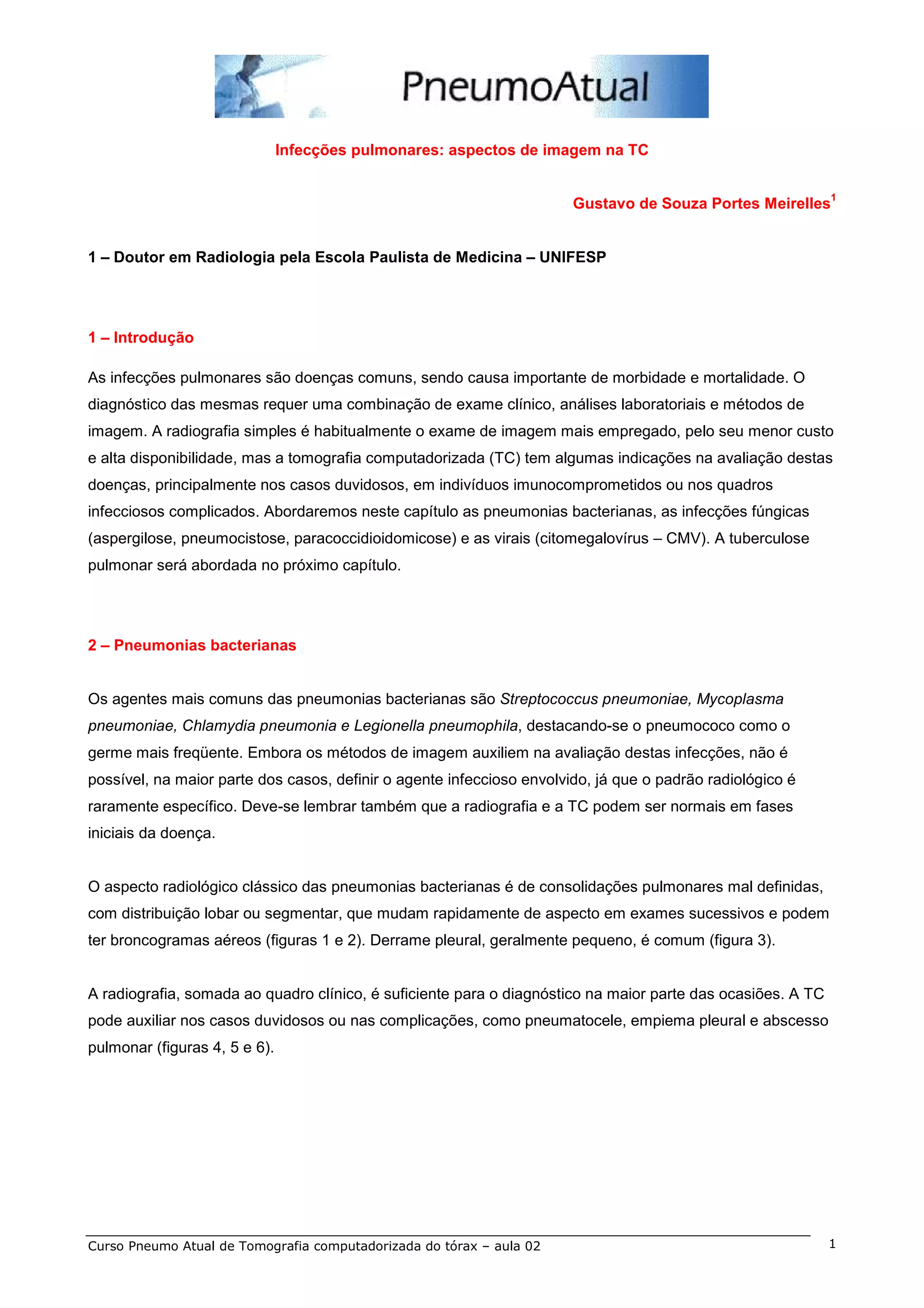 PneumoAtual

Infecções pulmonares: aspectos de imagem na TC

Gustavo de Souza Portes Meirelles$^1$

1 – Doutor em Radiologia pela Escola Paulista de Medicina – UNIFESP

1 – Introdução

As infecções pulmonares são doenças comuns, sendo causa importante de morbidade e mortalidade. O diagnóstico das mesmas requer uma combinação de exame clínico, análises laboratoriais e métodos de imagem. A radiografia simples é habitualmente o exame de imagem mais empregado, pelo seu menor custo e alta disponibilidade, mas a tomografia computadorizada (TC) tem algumas indicações na avaliação destas doenças, principalmente nos casos duvidosos, em indivíduos imunocomprometidos ou nos quadros infecciosos complicados. Abordaremos neste capítulo as pneumonias bacterianas, as infecções fúngicas (aspergilose, pneumocistose, paracoccidioidomicose) e as virais (citomegalovírus – CMV). A tuberculose pulmonar será abordada no próximo capítulo.

2 – Pneumonias bacterianas

Os agentes mais comuns das pneumonias bacterianas são Streptococcus pneumoniae, Mycoplasma pneumoniae, Chlamydia pneumonia e Legionella pneumophila, destacando-se o pneumococo como o germe mais freqüente. Embora os métodos de imagem auxiliem na avaliação destas infecções, não é possível, na maior parte dos casos, definir o agente infeccioso envolvido, já que o padrão radiológico é raramente específico. Deve-se lembrar também que a radiografia e a TC podem ser normais em fases iniciais da doença.

O aspecto radiológico clássico das pneumonias bacterianas é de consolidações pulmonares mal definidas, com distribuição lobar ou segmentar, que mudam rapidamente de aspecto em exames sucessivos e podem ter broncogramas aéreos (figuras 1 e 2). Derrame pleural, geralmente pequeno, é comum (figura 3).

A radiografia, somada ao quadro clínico, é suficiente para o diagnóstico na maior parte das ocasiões. A TC pode auxiliar nos casos duvidosos ou nas complicações, como pneumatocele, empiema pleural e abscesso pulmonar (figuras 4, 5 e 6).

Curso Pneumo Atual de Tomografia computadorizada do tórax – aula 02

1